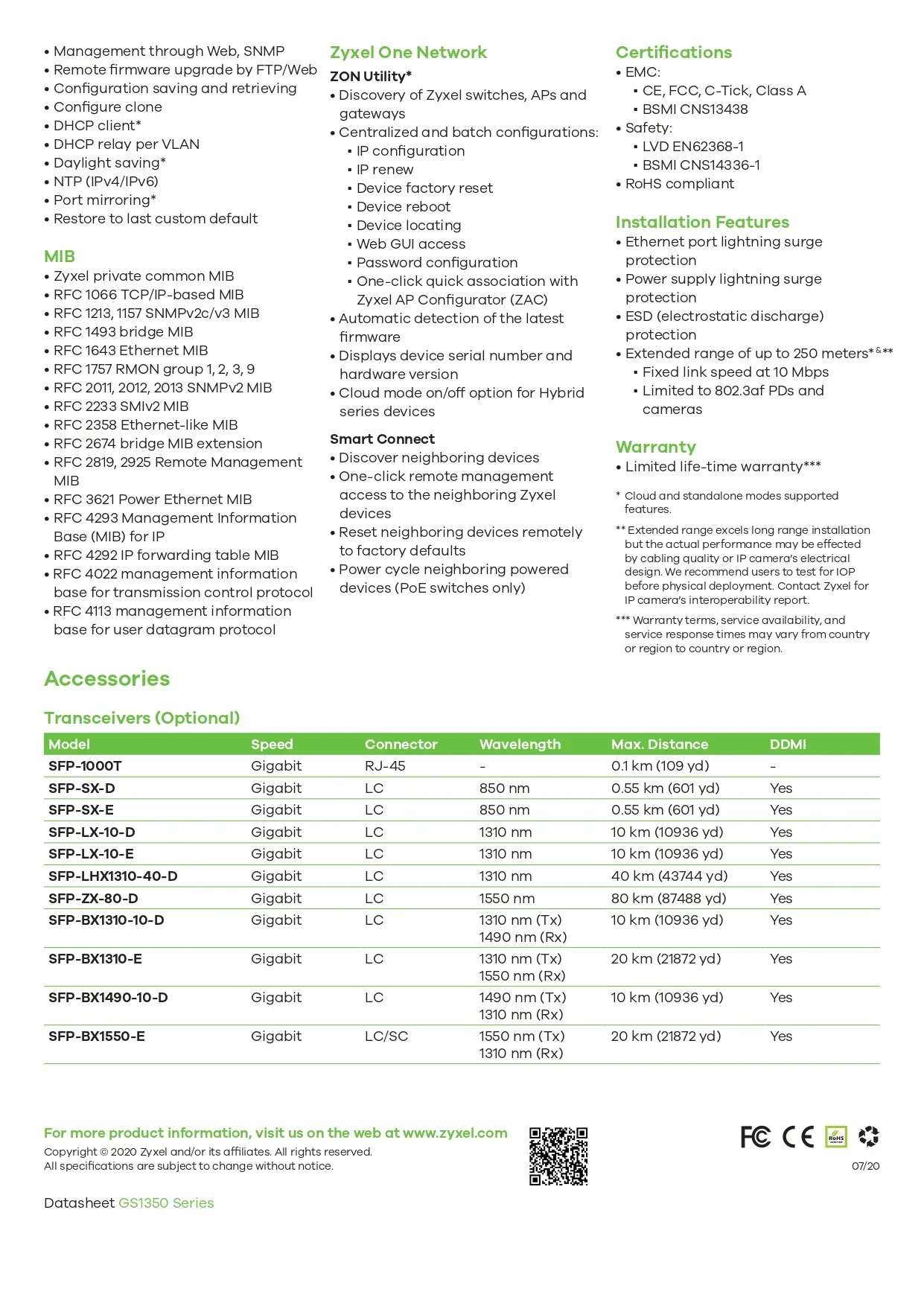 • Management through Web, SNMP
• Remote firmware upgrade by FTP/Web
• Configuration saving and retrieving
• Configure clone
• DHCP client*
• DHCP relay per VLAN
• Daylight saving*
• NTP (IPv4/IPv6)
• Port mirroring*
• Restore to last custom default

MIB
• Zyxel private common MIB
• RFC 1066 TCP/IP-based MIB
• RFC 1213, 1157 SNMPv2c/v3 MIB
• RFC 1493 bridge MIB
• RFC 1643 Ethernet MIB
• RFC 1757 RMON group 1, 2, 3, 9
• RFC 2011, 2012, 2013 SNMPv2 MIB
• RFC 2233 SMIv2 MIB
• RFC 2358 Ethernet-like MIB
• RFC 2674 bridge MIB extension
• RFC 2819, 2925 Remote Management MIB
• RFC 3621 Power Ethernet MIB
• RFC 4293 Management Information Base (MIB) for IP
• RFC 4292 IP forwarding table MIB
• RFC 4022 management information base for transmission control protocol
• RFC 4113 management information base for user datagram protocol

Zyxel One Network
ZON Utility*
• Discovery of Zyxel switches, APs and gateways
• Centralized and batch configurations:
▪ IP configuration
▪ IP renew
▪ Device factory reset
▪ Device reboot
▪ Device locating
▪ Web GUI access
▪ Password configuration
▪ One-click quick association with Zyxel AP Configurator (ZAC)
• Automatic detection of the latest firmware
• Displays device serial number and hardware version
• Cloud mode on/off option for Hybrid series devices

Smart Connect
• Discover neighboring devices
• One-click remote management access to the neighboring Zyxel devices
• Reset neighboring devices remotely to factory defaults
• Power cycle neighboring powered devices (PoE switches only)

Certifications
• EMC:
▪ CE, FCC, C-Tick, Class A
▪ BSMI CNS13438
• Safety:
▪ LVD EN62368-1
▪ BSMI CNS14336-1
• RoHS compliant

Installation Features
• Ethernet port lightning surge protection
• Power supply lightning surge protection
• ESD (electrostatic discharge) protection
• Extended range of up to 250 meters*&**
▪ Fixed link speed at 10 Mbps
▪ Limited to 802.3af PDs and cameras

Warranty
• Limited life-time warranty***

* Cloud and standalone modes supported features.
** Extended range excels long range installation but the actual performance may be effected by cabling quality or IP camera's electrical design. We recommend users to test for IOP before physical deployment. Contact Zyxel for IP camera's interoperability report.
*** Warranty terms, service availability, and service response times may vary from country or region to country or region.

Accessories

Transceivers (Optional)

| Model | Speed | Connector | Wavelength | Max. Distance | DDMI |
|---|---|---|---|---|---|
| SFP-1000T | Gigabit | RJ-45 | - | 0.1 km (109 yd) | - |
| SFP-SX-D | Gigabit | LC | 850 nm | 0.55 km (601 yd) | Yes |
| SFP-SX-E | Gigabit | LC | 850 nm | 0.55 km (601 yd) | Yes |
| SFP-LX-10-D | Gigabit | LC | 1310 nm | 10 km (10936 yd) | Yes |
| SFP-LX-10-E | Gigabit | LC | 1310 nm | 10 km (10936 yd) | Yes |
| SFP-LHX1310-40-D | Gigabit | LC | 1310 nm | 40 km (43744 yd) | Yes |
| SFP-ZX-80-D | Gigabit | LC | 1550 nm | 80 km (87488 yd) | Yes |
| SFP-BX1310-10-D | Gigabit | LC | 1310 nm (Tx) 1490 nm (Rx) | 10 km (10936 yd) | Yes |
| SFP-BX1310-E | Gigabit | LC | 1310 nm (Tx) 1550 nm (Rx) | 20 km (21872 yd) | Yes |
| SFP-BX1490-10-D | Gigabit | LC | 1490 nm (Tx) 1310 nm (Rx) | 10 km (10936 yd) | Yes |
| SFP-BX1550-E | Gigabit | LC/SC | 1550 nm (Tx) 1310 nm (Rx) | 20 km (21872 yd) | Yes |

For more product information, visit us on the web at www.zyxel.com
Copyright © 2020 Zyxel and/or its affiliates. All rights reserved.
All specifications are subject to change without notice.

FC CE RoHS

07/20

Datasheet GS1350 Series